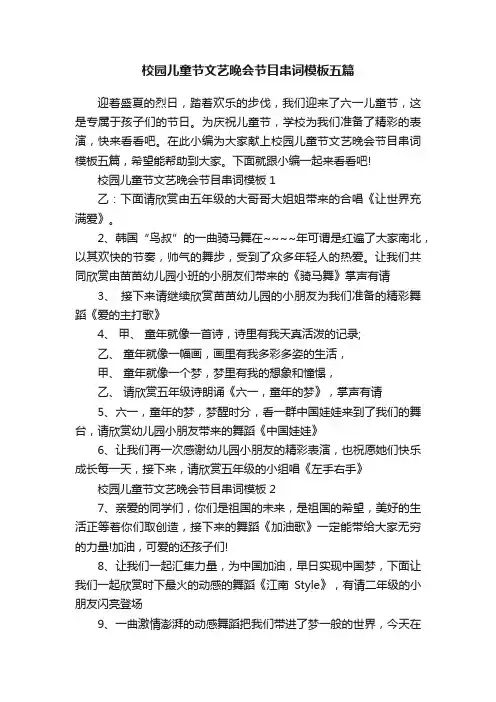 校园儿童节文艺晚会节目串词模板五篇

迎着盛夏的烈日，踏着欢乐的步伐，我们迎来了六一儿童节，这是专属于孩子们的节日。为庆祝儿童节，学校为我们准备了精彩的表演，快来看看吧。在此小编为大家献上校园儿童节文艺晚会节目串词模板五篇，希望能帮助到大家。下面就跟小编一起来看看吧!

校园儿童节文艺晚会节目串词模板 1

乙：下面请欣赏由五年级的大哥哥大姐姐带来的合唱《让世界充满爱》。

2、韩国“鸟叔”的一曲骑马舞在~~~~年可谓是红遍了大家南北，以其欢快的节奏，帅气的舞步，受到了众多年轻人的热爱。让我们共同欣赏由苗苗幼儿园小班的小朋友们带来的《骑马舞》掌声有请

3、 接下来请继续欣赏苗苗幼儿园的小朋友为我们准备的精彩舞蹈《爱的主打歌》

4、 甲、 童年就像一首诗，诗里有我天真活泼的记录;

乙、 童年就像一幅画，画里有我多彩多姿的生活，

甲、 童年就像一个梦，梦里有我的想象和憧憬，

乙、 请欣赏五年级诗朗诵《六一，童年的梦》，掌声有请

5、六一，童年的梦，梦醒时分，看一群中国娃娃来到了我们的舞台，请欣赏幼儿园小朋友带来的舞蹈《中国娃娃》

6、让我们再一次感谢幼儿园小朋友的精彩表演，也祝愿她们快乐成长每一天，接下来，请欣赏五年级的小组唱《左手右手》

校园儿童节文艺晚会节目串词模板 2

7、亲爱的同学们，你们是祖国的未来，是祖国的希望，美好的生活正等着你们取创造，接下来的舞蹈《加油歌》一定能带给大家无穷的力量!加油，可爱的还孩子们!

8、让我们一起汇集力量，为中国加油，早日实现中国梦，下面让我们一起欣赏时下最火的动感的舞蹈《江南 Style》，有请二年级的小朋友闪亮登场

9、一曲激情澎湃的动感舞蹈把我们带进了梦一般的世界，今天在